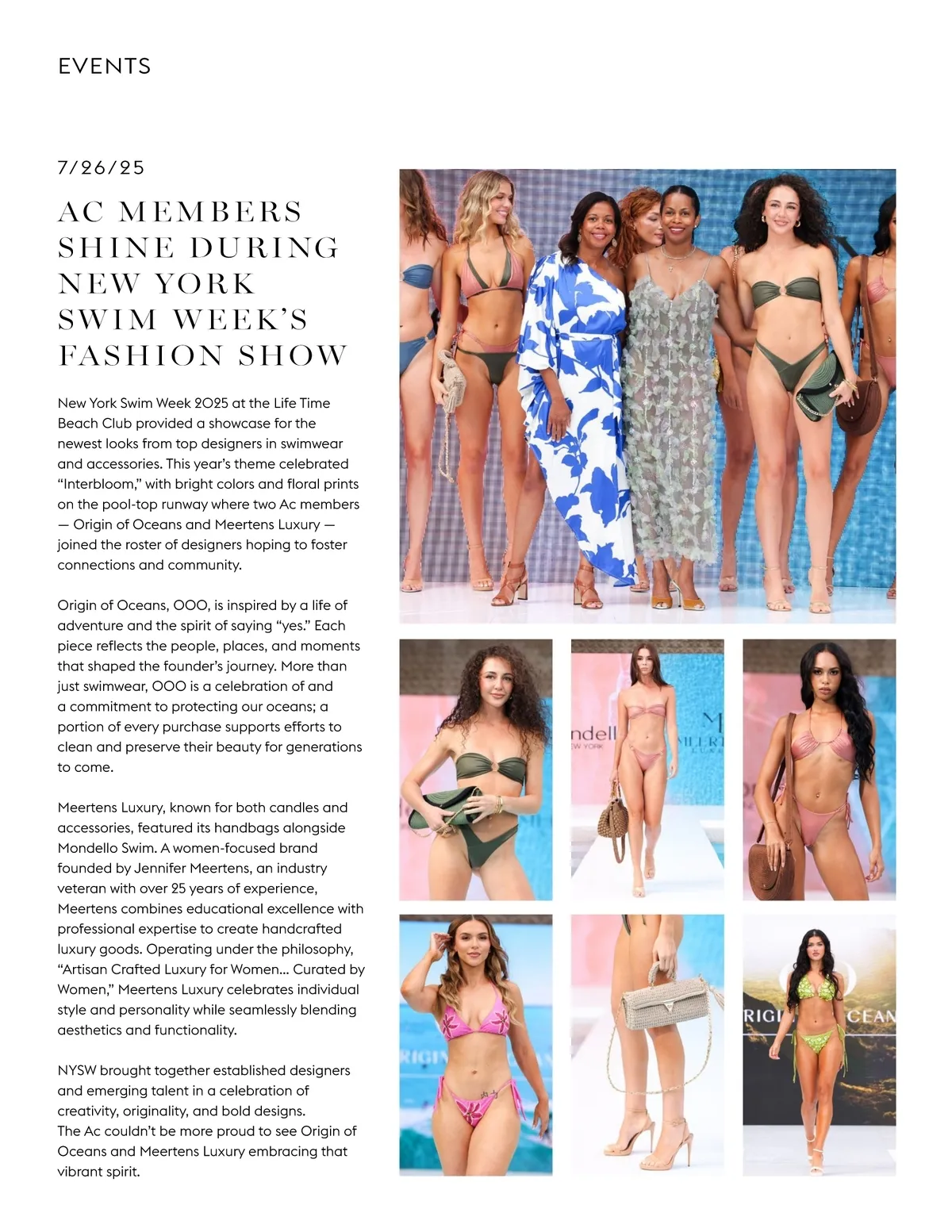 EVENTS

7/26/25

AC MEMBERS SHINE DURING NEW YORK SWIM WEEK'S FASHION SHOW

New York Swim Week 2025 at the Life Time Beach Club provided a showcase for the newest looks from top designers in swimwear and accessories. This year's theme celebrated "Interbloom," with bright colors and floral prints on the pool-top runway where two Ac members — Origin of Oceans and Meertens Luxury — joined the roster of designers hoping to foster connections and community.

Origin of Oceans, OOO, is inspired by a life of adventure and the spirit of saying "yes." Each piece reflects the people, places, and moments that shaped the founder's journey. More than just swimwear, OOO is a celebration of and a commitment to protecting our oceans; a portion of every purchase supports efforts to clean and preserve their beauty for generations to come.

Meertens Luxury, known for both candles and accessories, featured its handbags alongside Mondello Swim. A women-focused brand founded by Jennifer Meertens, an industry veteran with over 25 years of experience, Meertens combines educational excellence with professional expertise to create handcrafted luxury goods. Operating under the philosophy, "Artisan Crafted Luxury for Women... Curated by Women," Meertens Luxury celebrates individual style and personality while seamlessly blending aesthetics and functionality.

NYSW brought together established designers and emerging talent in a celebration of creativity, originality, and bold designs. The Ac couldn't be more proud to see Origin of Oceans and Meertens Luxury embracing that vibrant spirit.

ndell
NEW YORK
M
MEERT
LUX

RIGIN

RIGI CEAN